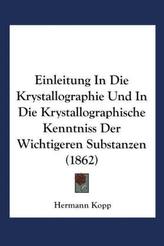 Einleitung In Die Krystallographie Und In Die Krystallographische Kenntniss Der Wichtigeren Substanzen (1862)

Hermann Kopp